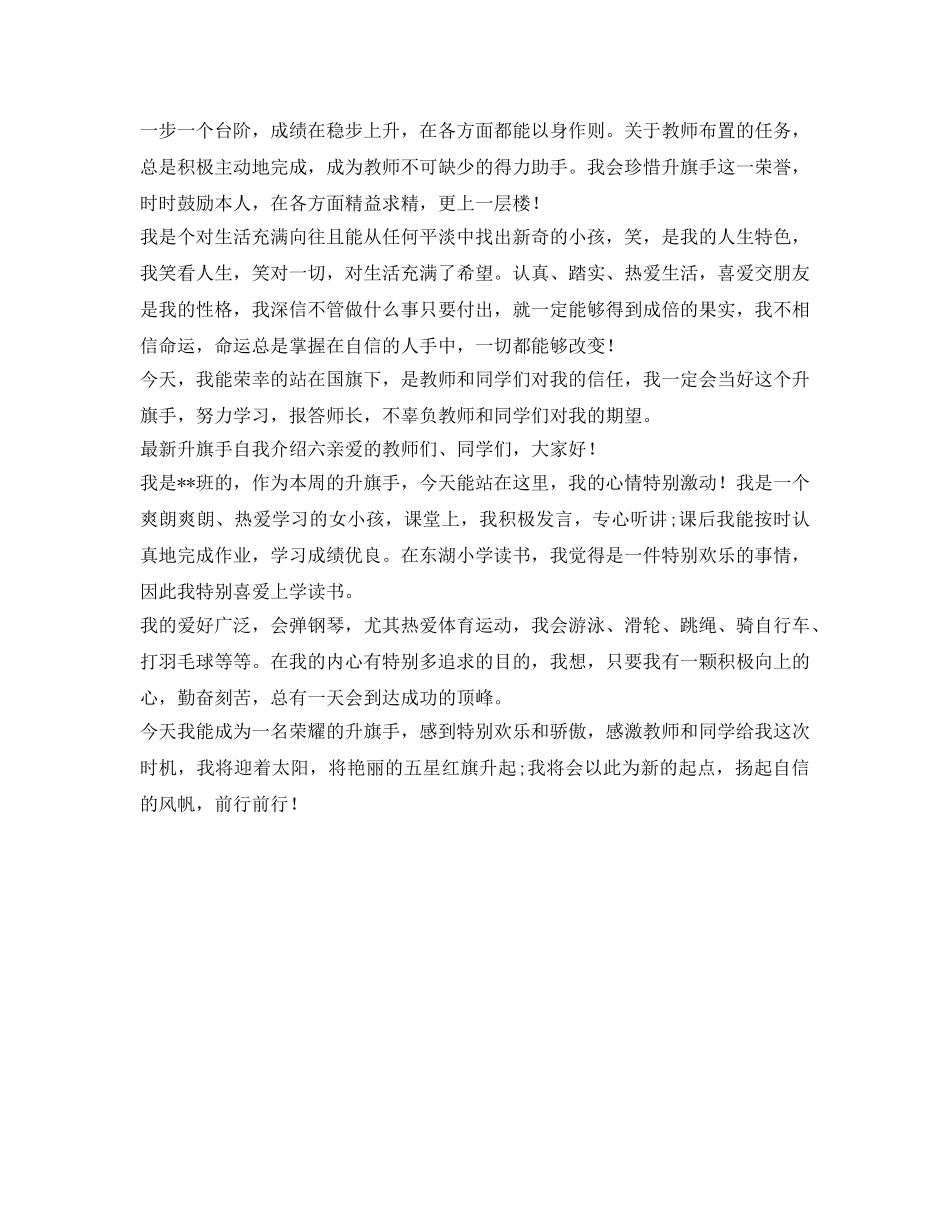 一步一个台阶，成绩在稳步上升，在各方面都能以身作则。关于教师布置的任务，总是积极主动地完成，成为教师不可缺少的得力助手。我会珍惜升旗手这一荣誉，时时鼓励本人，在各方面精益求精，更上一层楼！

我是个对生活充满向往且能从任何平淡中找出新奇的小孩，笑，是我的人生特色，我笑看人生，笑对一切，对生活充满了希望。认真、踏实、热爱生活，喜爱交朋友是我的性格，我深信不管做什么事只要付出，就一定能够得到成倍的果实，我不相信命运，命运总是掌握在自信的人手中，一切都能够改变！

今天，我能荣幸的站在国旗下，是教师和同学们对我的信任，我一定会当好这个升旗手，努力学习，报答师长，不辜负教师和同学们对我的期望。

最新升旗手自我介绍六亲爱的教师们、同学们，大家好！

我是**班的，作为本周的升旗手，今天能站在这里，我的心情特别激动！我是一个爽朗爽朗、热爱学习的女小孩，课堂上，我积极发言，专心听讲；课后我能按时认真地完成作业，学习成绩优良。在东湖小学读书，我觉得是一件特别欢乐的事情，因此我特别喜爱上学读书。

我的爱好广泛，会弹钢琴，尤其热爱体育运动，我会游泳、滑轮、跳绳、骑自行车、打羽毛球等等。在我的内心有特别多追求的目的，我想，只要我有一颗积极向上的心，勤奋刻苦，总有一天会到达成功的顶峰。

今天我能成为一名荣耀的升旗手，感到特别欢乐和骄傲，感激教师和同学给我这次时机，我将迎着太阳，将艳丽的五星红旗升起；我将会以此为新的起点，扬起自信的风帆，前行前行！